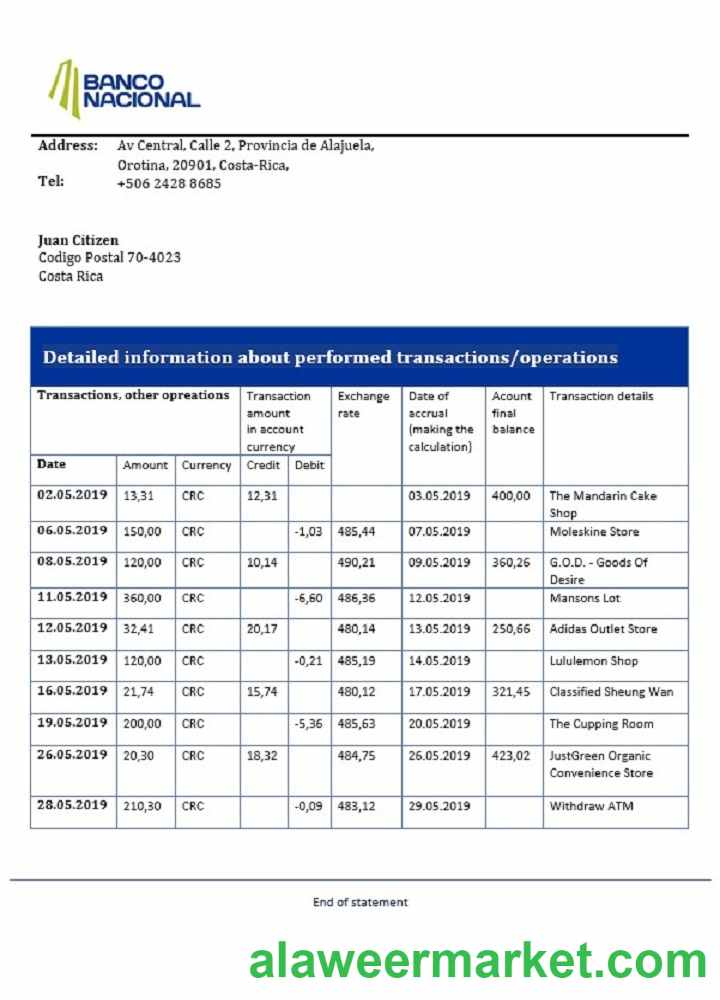 BANCO NACIONAL

Address: Av Central, Calle 2, Provincia de Alajuela, Orotina, 20901, Costa-Rica,
Tel: +506 2428 8685

Juan Citizen
Codigo Postal 70-4023
Costa Rica

Detailed information about performed transactions/operations

| Transactions, other opreations | | | Transaction amount in account currency | | Exchange rate | Date of accrual (making the calculation) | Acount final balance | Transaction details |
|---|---|---|---|---|---|---|---|---|
| Date | Amount | Currency | Credit | Debit | | | | |
| 02.05.2019 | 13,31 | CRC | 12,31 | | | 03.05.2019 | 400,00 | The Mandarin Cake Shop |
| 06.05.2019 | 150,00 | CRC | | -1,03 | 485,44 | 07.05.2019 | | Moleskine Store |
| 08.05.2019 | 120,00 | CRC | 10,14 | | 490,21 | 09.05.2019 | 360,26 | G.O.D. - Goods Of Desire |
| 11.05.2019 | 360,00 | CRC | | -6,60 | 486,36 | 12.05.2019 | | Mansons Lot |
| 12.05.2019 | 32,41 | CRC | 20,17 | | 480,14 | 13.05.2019 | 250,66 | Adidas Outlet Store |
| 13.05.2019 | 120,00 | CRC | | -0,21 | 485,19 | 14.05.2019 | | Lululemon Shop |
| 16.05.2019 | 21,74 | CRC | 15,74 | | 480,12 | 17.05.2019 | 321,45 | Classified Sheung Wan |
| 19.05.2019 | 200,00 | CRC | | -5,36 | 485,63 | 20.05.2019 | | The Cupping Room |
| 26.05.2019 | 20,30 | CRC | 18,32 | | 484,75 | 26.05.2019 | 423,02 | JustGreen Organic Convenience Store |
| 28.05.2019 | 210,30 | CRC | | -0,09 | 483,12 | 29.05.2019 | | Withdraw ATM |

End of statement

alaweermarket.com